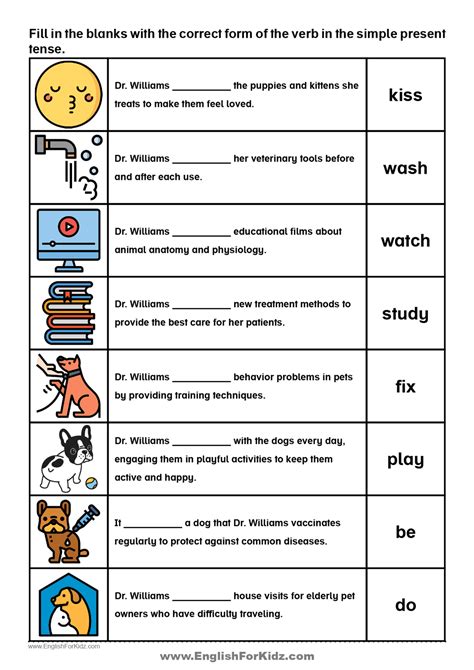 Fill in the blanks with the correct form of the verb in the simple present tense.

| | | |
|---|---|---|
| | Dr. Williams __________ the puppies and kittens she treats to make them feel loved. | kiss |
| | Dr. Williams __________ her veterinary tools before and after each use. | wash |
| | Dr. Williams __________ educational films about animal anatomy and physiology. | watch |
| | Dr. Williams __________ new treatment methods to provide the best care for her patients. | study |
| | Dr. Williams __________ behavior problems in pets by providing training techniques. | fix |
| | Dr. Williams __________ with the dogs every day, engaging them in playful activities to keep them active and happy. | play |
| | It __________ a dog that Dr. Williams vaccinates regularly to protect against common diseases. | be |
| | Dr. Williams __________ house visits for elderly pet owners who have difficulty traveling. | do |

www.EnglishForKidz.com

www.EnglishForKidz.com